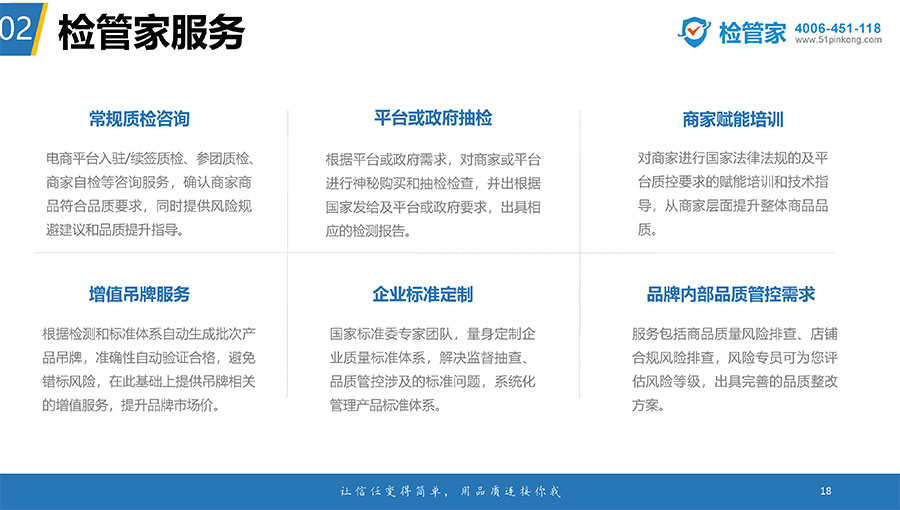 02 检管家服务

检管家 4006-451-118
www.51pinkong.com

常规质检咨询

电商平台入驻/续签质检、参团质检、商家自检等咨询服务，确认商家商品符合品质要求，同时提供风险规避建议和品质提升指导。

平台或政府抽检

根据平台或政府需求，对商家或平台进行神秘购买和抽检检查，并出根据国家发给及平台或政府要求，出具相应的检测报告。

商家赋能培训

对商家进行国家法律法规的及平台质控要求的赋能培训和技术指导，从商家层面提升整体商品品质。

增值吊牌服务

根据检测和标准体系自动生成批次产品吊牌，准确性自动验证合格，避免错标风险，在此基础上提供吊牌相关的增值服务，提升品牌市场价。

企业标准定制

国家标准委专家团队，量身定制企业质量标准体系，解决监督抽查、品质管控涉及的标准问题，系统化管理产品标准体系。

品牌内部品质管控需求

服务包括商品质量风险排查、店铺合规风险排查，风险专员可为您评估风险等级，出具完善的品质整改方案。

让信任变得简单，用品质连接你我

18